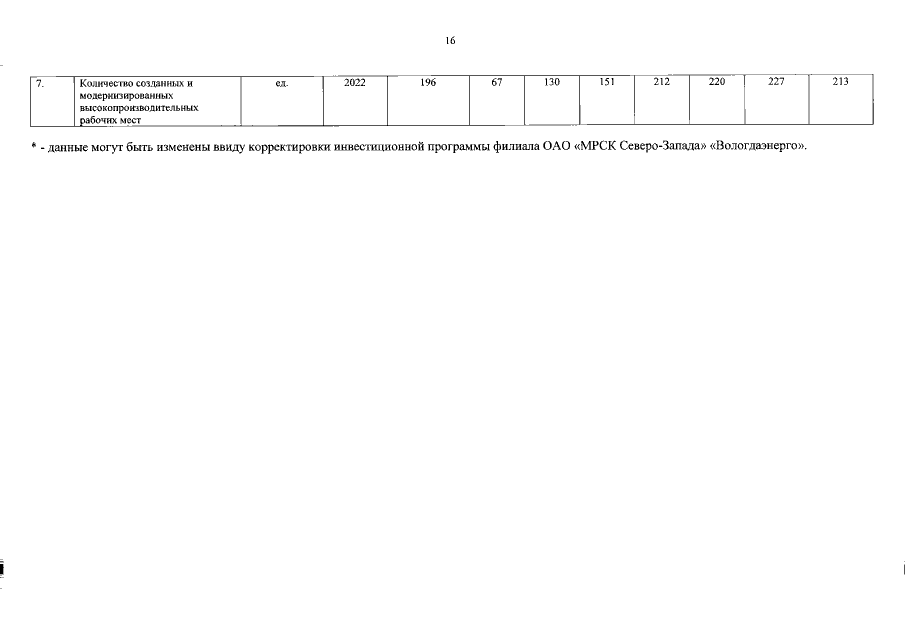 16

| 7. | Количество созданных и модернизированных высокопроизводительных рабочих мест | ед. | 2022 | 196 | 67 | 130 | 151 | 212 | 220 | 227 | 213 |
|---|---|---|---|---|---|---|---|---|---|---|---|

* - данные могут быть изменены ввиду корректировки инвестиционной программы филиала ОАО «МРСК Северо-Запада» «Вологдаэнерго».